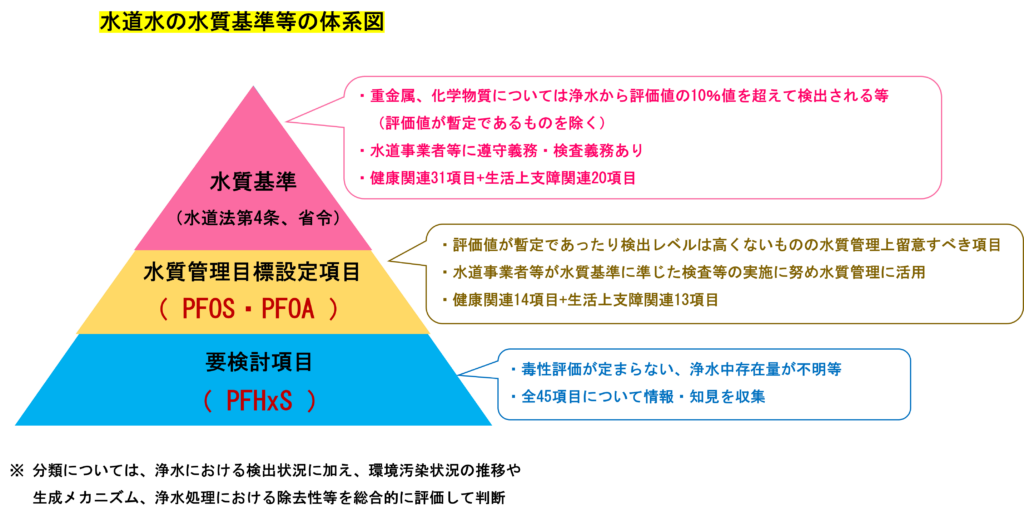 水道水の水質基準等の体系図

水質基準
（水道法第4条、省令）

・重金属、化学物質については浄水から評価値の10%値を超えて検出される等
（評価値が暫定であるものを除く）
・水道事業者等に遵守義務・検査義務あり
・健康関連31項目+生活上支障関連20項目

水質管理目標設定項目
（ PFOS・PFOA ）

・評価値が暫定であったり検出レベルは高くないものの水質管理上留意すべき項目
・水道事業者等が水質基準に準じた検査等の実施に努め水質管理に活用
・健康関連14項目+生活上支障関連13項目

要検討項目
（ PFHxS ）

・毒性評価が定まらない、浄水中存在量が不明等
・全45項目について情報・知見を収集

※ 分類については、浄水における検出状況に加え、環境汚染状況の推移や生成メカニズム、浄水処理における除去性等を総合的に評価して判断